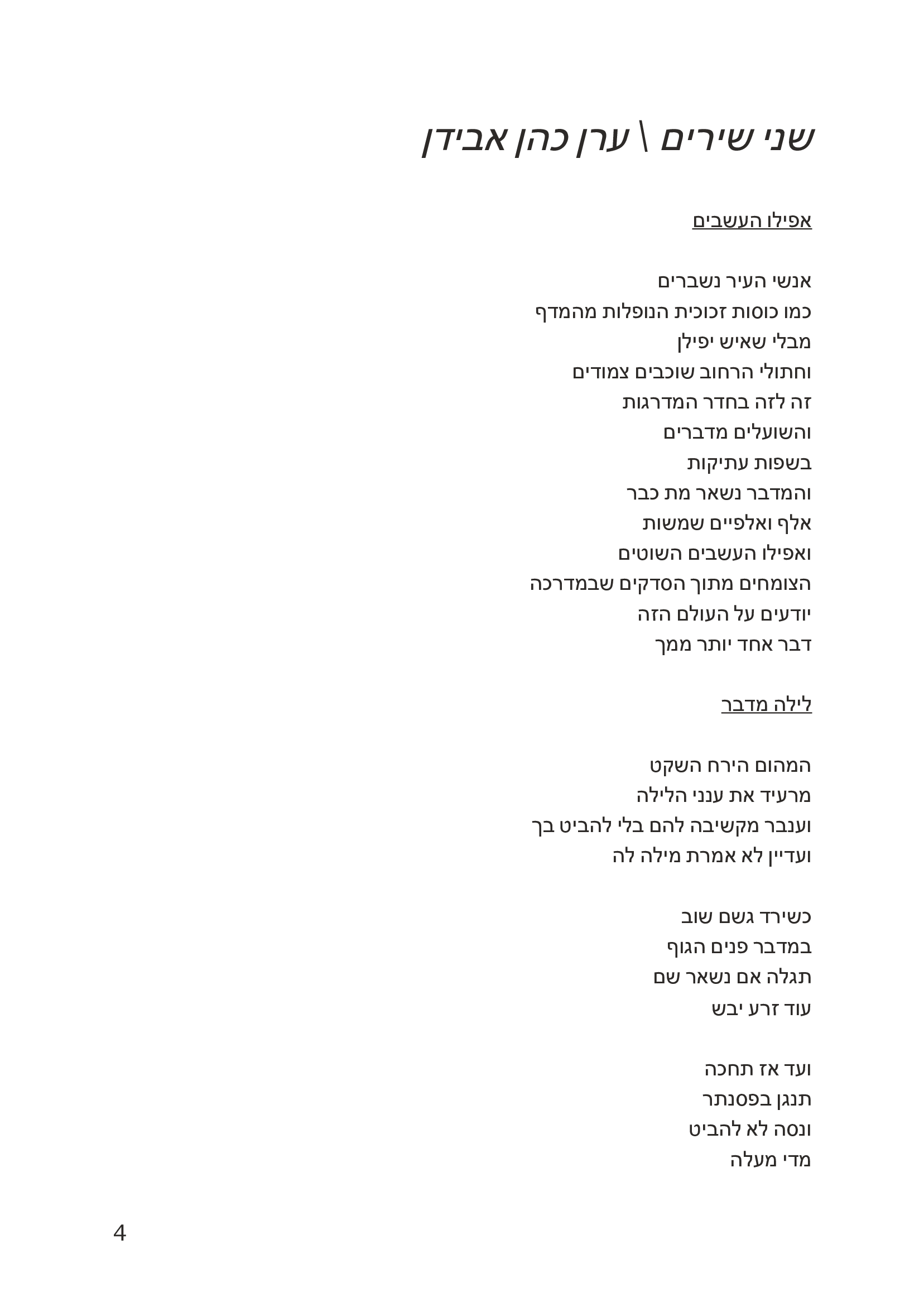 שני שירים \ ערן כהן אבידן

אפילו העשבים

אנשי העיר נשברים
כמו כוסות זכוכית הנופלות מהמדף
מבלי שאיש יפילן
וחתולי הרחוב שוכבים צמודים
זה לזה בחדר המדרגות
והשועלים מדברים
בשפות עתיקות
והמדבר נשאר מת כבר
אלף ואלפיים שמשות
ואפילו העשבים השוטים
הצומחים מתוך הסדקים שבמדרכה
יודעים על העולם הזה
דבר אחד יותר ממך

לילה מדבר

המהום הירח השקט
מרעיד את ענני הלילה
וענבר מקשיבה להם בלי להביט בך
ועדיין לא אמרת מילה לה

כשירד גשם שוב
במדבר פנים הגוף
תגלה אם נשאר שם
עוד זרע יבש

ועד אז תחכה
תנגן בפסנתר
ונסה לא להביט
מדי מעלה

4